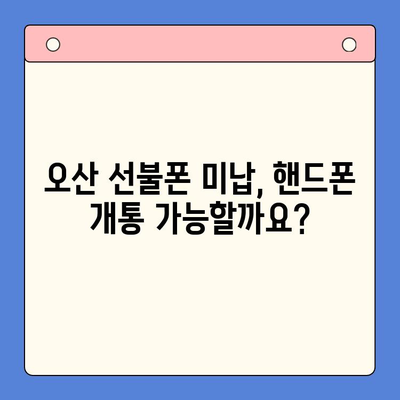 오산 선불폰 미납, 핸드폰 개통 가능할까요?